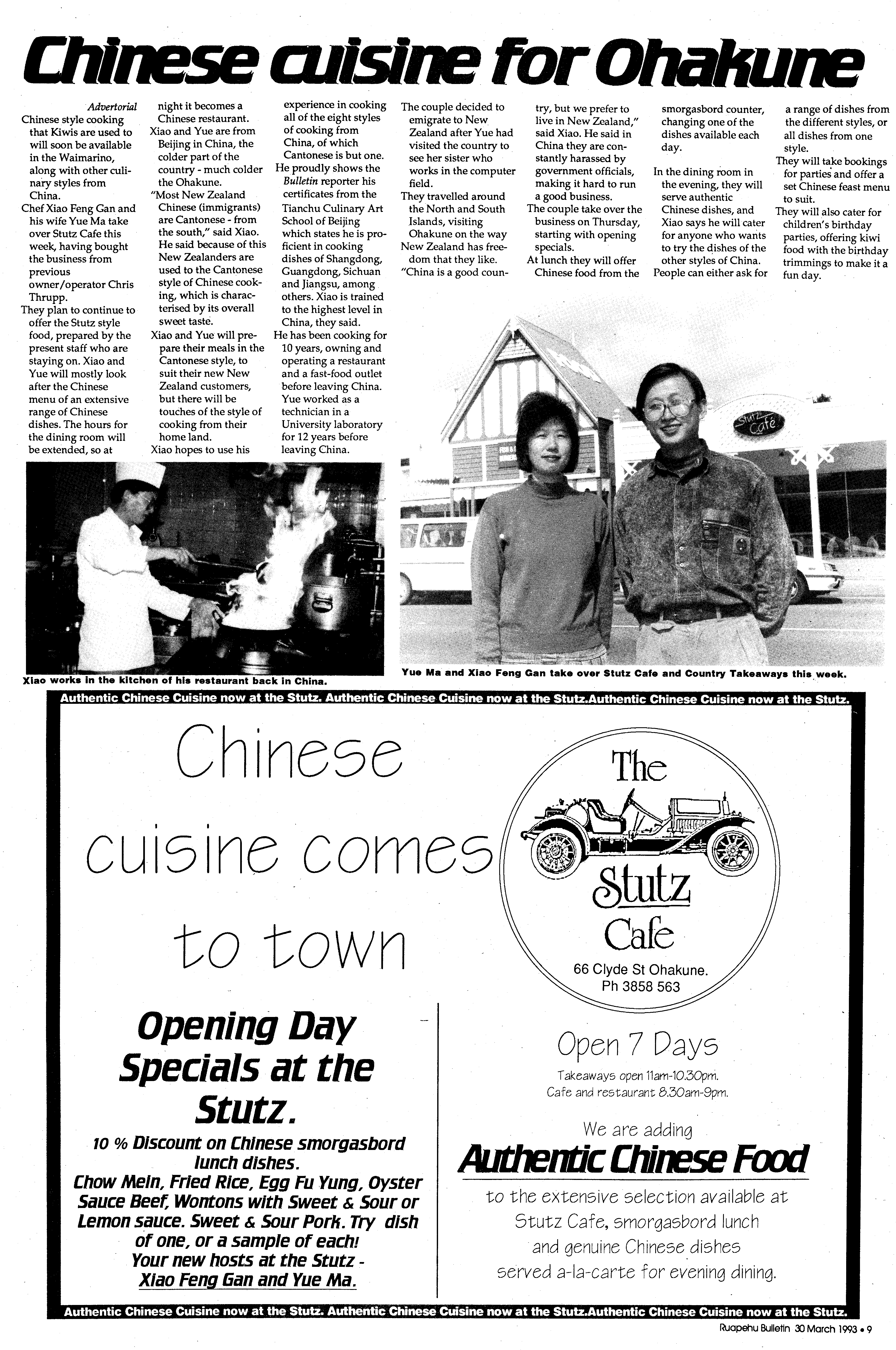 Chinese cuisine for Ohakune

Advertorial

Chinese style cooking that Kiwis are used to will soon be available in the Waimarino, along with other culinary styles from China.

Chef Xiao Feng Gan and his wife Yue Ma take over Stutz Cafe this week, having bought the business from previous owner/operator Chris Thrupp.

They plan to continue to offer the Stutz style food, prepared by the present staff who are staying on. Xiao and Yue will mostly look after the Chinese menu of an extensive range of Chinese dishes. The hours for the dining room will be extended, so at night it becomes a Chinese restaurant.

Xiao and Yue are from Beijing in China, the colder part of the country - much colder the Ohakune.

"Most New Zealand Chinese (immigrants) are Cantonese - from the south," said Xiao. He said because of this New Zealanders are used to the Cantonese style of Chinese cooking, which is characterised by its overall sweet taste.

Xiao and Yue will prepare their meals in the Cantonese style, to suit their new New Zealand customers, but there will be touches of the style of cooking from their home land.

Xiao hopes to use his experience in cooking all of the eight styles of cooking from China, of which Cantonese is but one.

He proudly shows the Bulletin reporter his certificates from the Tianchu Culinary Art School of Beijing which states he is proficient in cooking dishes of Shangdong, Guangdong, Sichuan and Jiangsu, among others. Xiao is trained to the highest level in China, they said.

He has been cooking for 10 years, owning and operating a restaurant and a fast-food outlet before leaving China. Yue worked as a technician in a University laboratory for 12 years before leaving China.

The couple decided to emigrate to New Zealand after Yue had visited the country to see her sister who works in the computer field.

They travelled around the North and South Islands, visiting Ohakune on the way

New Zealand has freedom that they like.

"China is a good country, but we prefer to live in New Zealand," said Xiao. He said in China they are constantly harassed by government officials, making it hard to run a good business.

The couple take over the business on Thursday, starting with opening specials.

At lunch they will offer Chinese food from the smorgasbord counter, changing one of the dishes available each day.

In the dining room in the evening, they will serve authentic Chinese dishes, and Xiao says he will cater for anyone who wants to try the dishes of the other styles of China.

People can either ask for a range of dishes from the different styles, or all dishes from one style.

They will take bookings for parties and offer a set Chinese feast menu to suit.

They will also cater for children's birthday parties, offering kiwi food with the birthday trimmings to make it a fun day.

Stutz Cafe

Xiao works in the kitchen of his restaurant back in China.

Yue Ma and Xiao Feng Gan take over Stutz Cafe and Country Takeaways this week.

Authentic Chinese Cuisine now at the Stutz. Authentic Chinese Cuisine now at the Stutz.Authentic Chinese Cuisine now at the Stutz.

Chinese cuisine comes to town

The Stutz Cafe
66 Clyde St Ohakune.
Ph 3858 563

Opening Day Specials at the Stutz.

10 % Discount on Chinese smorgasbord lunch dishes.
Chow Mein, Fried Rice, Egg Fu Yung, Oyster Sauce Beef, Wontons with Sweet & Sour or Lemon sauce. Sweet & Sour Pork. Try dish of one, or a sample of each!
Your new hosts at the Stutz - Xiao Feng Gan and Yue Ma.

Open 7 Days
Takeaways open 11am-10.30pm.
Cafe and restaurant 8.30am-9pm.

We are adding
Authentic Chinese Food
to the extensive selection available at Stutz Cafe, smorgasbord lunch and genuine Chinese dishes served a-la-carte for evening dining.

Authentic Chinese Cuisine now at the Stutz. Authentic Chinese Cuisine now at the Stutz.Authentic Chinese Cuisine now at the Stutz.

Ruapehu Bulletin 30 March 1993 • 9